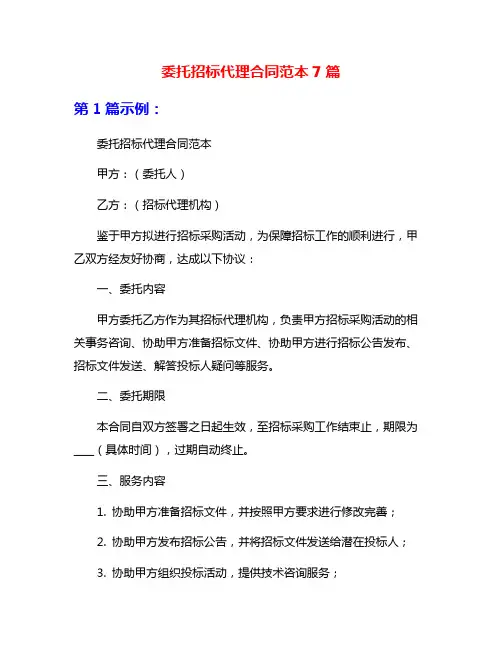 委托招标代理合同范本 7 篇

第 1 篇示例：

委托招标代理合同范本

甲方：（委托人）

乙方：（招标代理机构）

鉴于甲方拟进行招标采购活动，为保障招标工作的顺利进行，甲乙双方经友好协商，达成以下协议：

一、委托内容

甲方委托乙方作为其招标代理机构，负责甲方招标采购活动的相关事务咨询、协助甲方准备招标文件、协助甲方进行招标公告发布、招标文件发送、解答投标人疑问等服务。

二、委托期限

本合同自双方签署之日起生效，至招标采购工作结束止，期限为____（具体时间），过期自动终止。

三、服务内容

1. 协助甲方准备招标文件，并按照甲方要求进行修改完善；

2. 协助甲方发布招标公告，并将招标文件发送给潜在投标人；

3. 协助甲方组织投标活动，提供技术咨询服务；